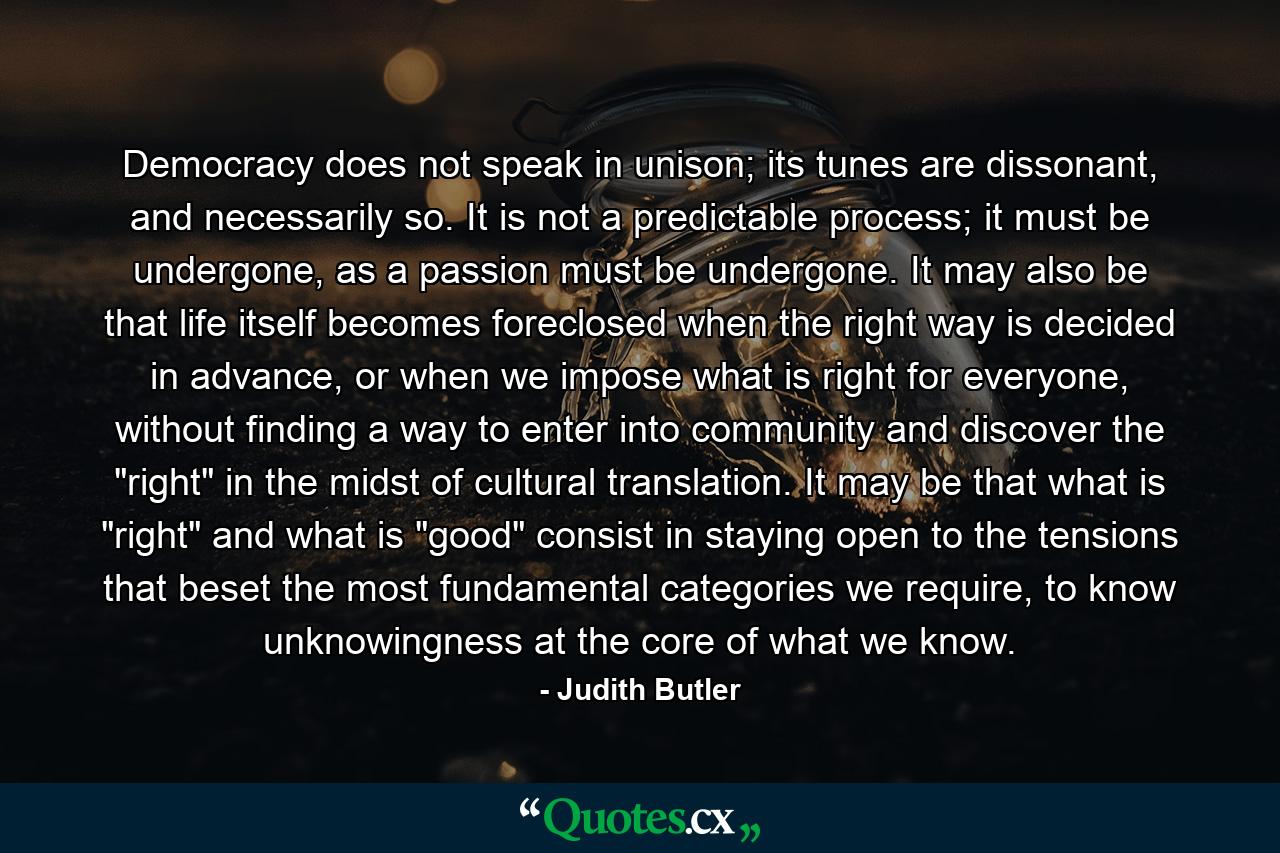 Democracy does not speak in unison; its tunes are dissonant, and necessarily so. It is not a predictable process; it must be undergone, as a passion must be undergone. It may also be that life itself becomes foreclosed when the right way is decided in advance, or when we impose what is right for everyone, without finding a way to enter into community and discover the "right" in the midst of cultural translation. It may be that what is "right" and what is "good" consist in staying open to the tensions that beset the most fundamental categories we require, to know unknowingness at the core of what we know.

- Judith Butler

“Quotes.cx„